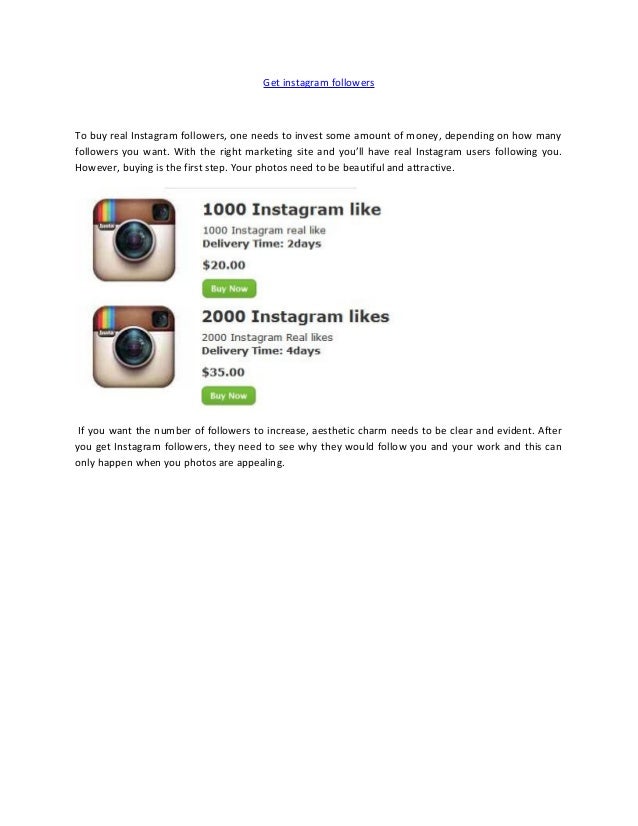 Get instagram followers

To buy real Instagram followers, one needs to invest some amount of money, depending on how many followers you want. With the right marketing site and you'll have real Instagram users following you. However, buying is the first step. Your photos need to be beautiful and attractive.

Insta

1000 Instagram like

1000 Instagram real like

Delivery Time: 2days

$20.00

Buy Now

Insta

2000 Instagram likes

2000 Instagram Real likes

Delivery Time: 4days

$35.00

Buy Now

If you want the number of followers to increase, aesthetic charm needs to be clear and evident. After you get Instagram followers, they need to see why they would follow you and your work and this can only happen when you photos are appealing.